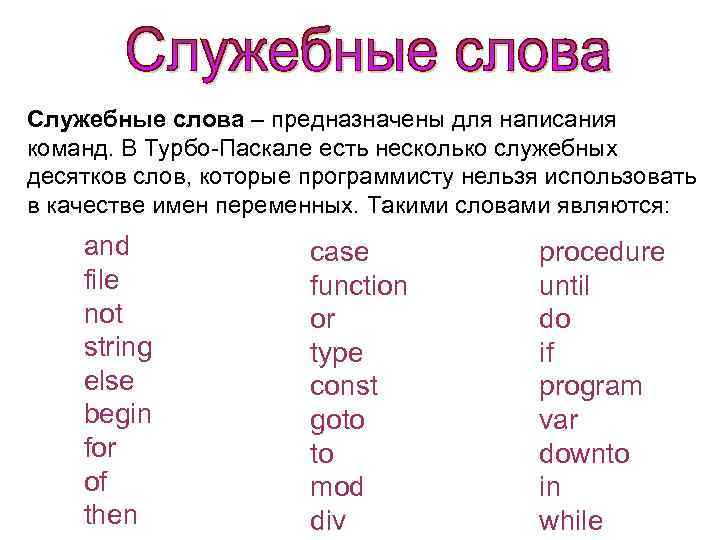 Служебные слова

Служебные слова – предназначены для написания команд. В Турбо-Паскале есть несколько служебных десятков слов, которые программисту нельзя использовать в качестве имен переменных. Такими словами являются:

and
file
not
string
else
begin
for
of
then

case
function
or
type
const
goto
to
mod
div

procedure
until
do
if
program
var
downto
in
while